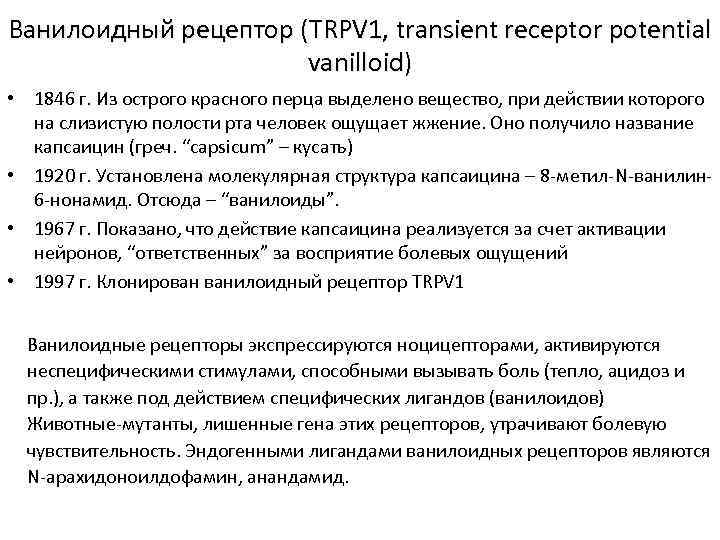 Ванилоидный рецептор (TRPV1, transient receptor potential vanilloid)

• 1846 г. Из острого красного перца выделено вещество, при действии которого на слизистую полости рта человек ощущает жжение. Оно получило название капсаицин (греч. “capsicum” – кусать)
• 1920 г. Установлена молекулярная структура капсаицина – 8-метил-N-ванилин-6-нонамид. Отсюда – “ванилоиды”.
• 1967 г. Показано, что действие капсаицина реализуется за счет активации нейронов, “ответственных” за восприятие болевых ощущений
• 1997 г. Клонирован ванилоидный рецептор TRPV1

Ванилоидные рецепторы экспрессируются ноцицепторами, активируются неспецифическими стимулами, способными вызывать боль (тепло, ацидоз и пр.), а также под действием специфических лигандов (ванилоидов) Животные-мутанты, лишенные гена этих рецепторов, утрачивают болевую чувствительность. Эндогенными лигандами ванилоидных рецепторов являются N-арахидоноилдофамин, анандамид.